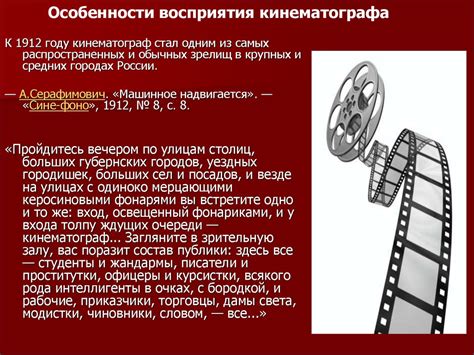 Особенности восприятия кинематографа

К 1912 году кинематограф стал одним из самых распространенных и обычных зрелищ в крупных и средних городах России.

— А.Серафимович. «Машинное надвигается». — «Сине-фоно», 1912, № 8, с. 8.

«Пройдитесь вечером по улицам столиц, больших губернских городов, уездных городишек, больших сел и посадов, и везде на улицах с одиноко мерцающими керосиновыми фонарями вы встретите одно и то же: вход, освещенный фонариками, и у входа толпу ждущих очереди — кинематограф... Загляните в зрительную залу, вас поразит состав публики: здесь все — студенты и жандармы, писатели и проститутки, офицеры и курсистки, всякого рода интеллигенты в очках, с бородкой, и рабочие, приказчики, торговцы, дамы света, модистки, чиновники, словом, — все...»